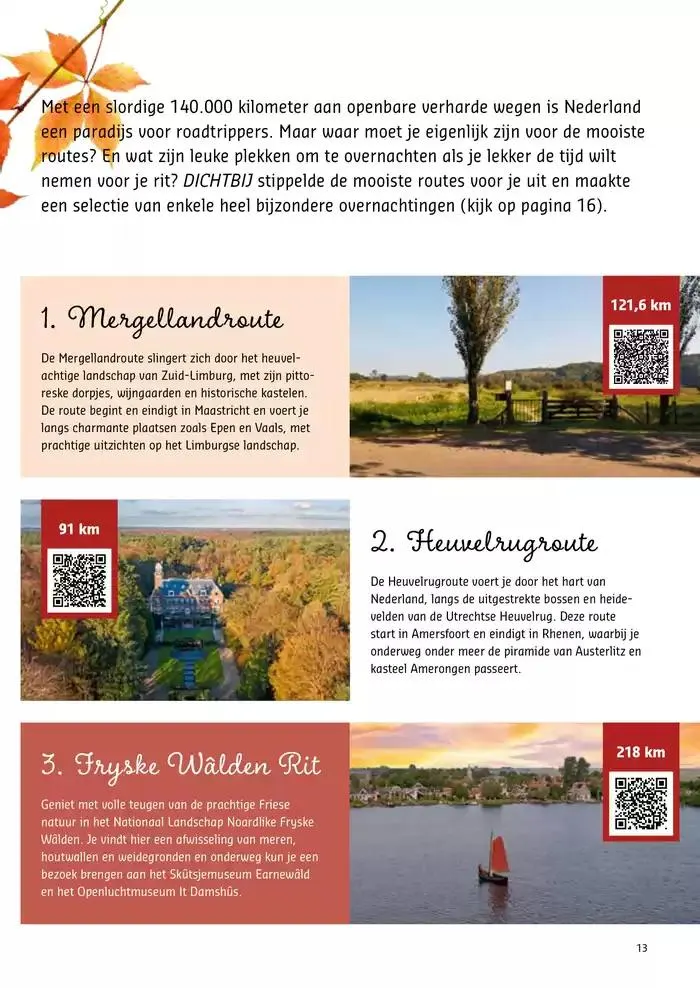 Met een slordige 140.000 kilometer aan openbare verharde wegen is Nederland een paradijs voor roadtrippers. Maar waar moet je eigenlijk zijn voor de mooiste routes? En wat zijn leuke plekken om te overnachten als je lekker de tijd wilt nemen voor je rit? DICHTBIJ stippelde de mooiste routes voor je uit en maakte een selectie van enkele heel bijzondere overnachtingen (kijk op pagina 16).

1. Mergellandroute

De Mergellandroute slingert zich door het heuvelachtige landschap van Zuid-Limburg, met zijn pittoreske dorpjes, wijngaarden en historische kastelen. De route begint en eindigt in Maastricht en voert je langs charmante plaatsen zoals Epen en Vaals, met prachtige uitzichten op het Limburgse landschap.

121,6 km

91 km

2. Heuvelrugroute

De Heuvelrugroute voert je door het hart van Nederland, langs de uitgestrekte bossen en heidevelden van de Utrechtse Heuvelrug. Deze route start in Amersfoort en eindigt in Rhenen, waarbij je onderweg onder meer de piramide van Austerlitz en kasteel Amerongen passeert.

3. Fryske Wâlden Rit

Geniet met volle teugen van de prachtige Friese natuur in het Nationaal Landschap Noardlike Fryske Wâlden. Je vindt hier een afwisseling van meren, houtwallen en weidegronden en onderweg kun je een bezoek brengen aan het Skûtsjemuseum Earnewâld en het Openluchtmuseum It Damshûs.

218 km

13